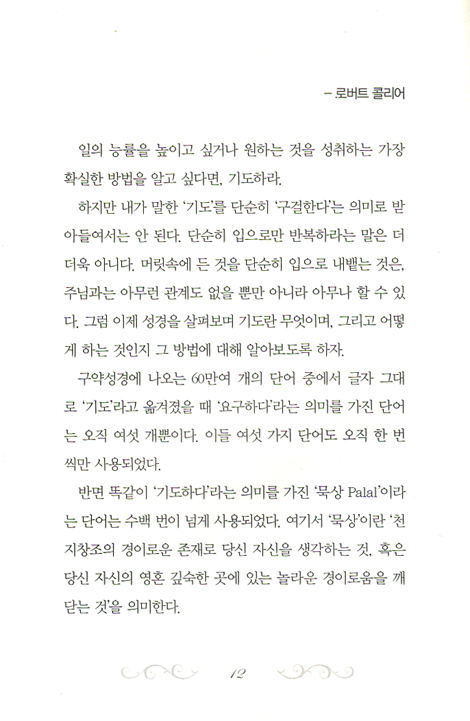 – 로버트 콜리어

일의 능률을 높이고 싶거나 원하는 것을 성취하는 가장 확실한 방법을 알고 싶다면, 기도하라.

하지만 내가 말한 '기도'를 단순히 '구걸한다'는 의미로 받아들여서는 안 된다. 단순히 입으로만 반복하라는 말은 더더욱 아니다. 머릿속에 든 것을 단순히 입으로 내뱉는 것은, 주님과는 아무런 관계도 없을 뿐만 아니라 아무나 할 수 있다. 그럼 이제 성경을 살펴보며 기도란 무엇이며, 그리고 어떻게 하는 것인지 그 방법에 대해 알아보도록 하자.

구약성경에 나오는 60만여 개의 단어 중에서 글자 그대로 '기도'라고 옮겨졌을 때 '요구하다'라는 의미를 가진 단어는 오직 여섯 개뿐이다. 이들 여섯 가지 단어도 오직 한 번씩만 사용되었다.

반면 똑같이 '기도하다'라는 의미를 가진 '묵상 Palal'이라는 단어는 수백 번이 넘게 사용되었다. 여기서 '묵상'이란 '천지창조의 경이로운 존재로 당신 자신을 생각하는 것, 혹은 당신 자신의 영혼 깊숙한 곳에 있는 놀라운 경이로움을 깨닫는 것'을 의미한다.

12